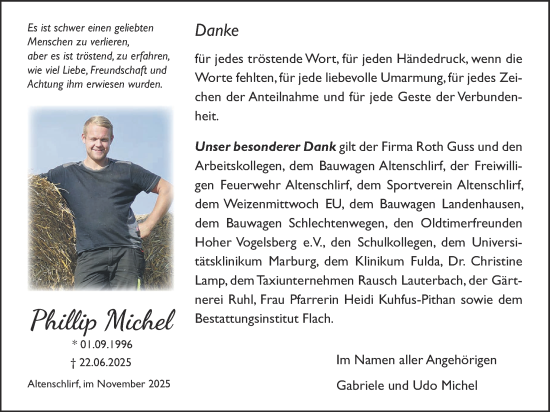 Es ist schwer einen geliebten Menschen zu verlieren, aber es ist tröstend, zu erfahren, wie viel Liebe, Freundschaft und Achtung ihm erwiesen wurden.

Phillip Michel

* 01.09.1996

† 22.06.2025

Altenschlirf, im November 2025

Danke

für jedes tröstende Wort, für jeden Händedruck, wenn die Worte fehlten, für jede liebevolle Umarmung, für jedes Zeichen der Anteilnahme und für jede Geste der Verbundenheit.

Unser besonderer Dank gilt der Firma Roth Guss und den Arbeitskollegen, dem Bauwagen Altenschlirf, der Freiwilligen Feuerwehr Altenschlirf, dem Sportverein Altenschlirf, dem Weizenmittwoch EU, dem Bauwagen Landenhausen, dem Bauwagen Schlechtenwegen, den Oldtimerfreunden Hoher Vogelsberg e.V., den Schulkollegen, dem Universitätsklinikum Marburg, dem Klinikum Fulda, Dr. Christine Lamp, dem Taxiunternehmen Rausch Lauterbach, der Gärtnerei Ruhl, Frau Pfarrerin Heidi Kuhfus-Pithan sowie dem Bestattungsinstitut Flach.

Im Namen aller Angehörigen

Gabriele und Udo Michel